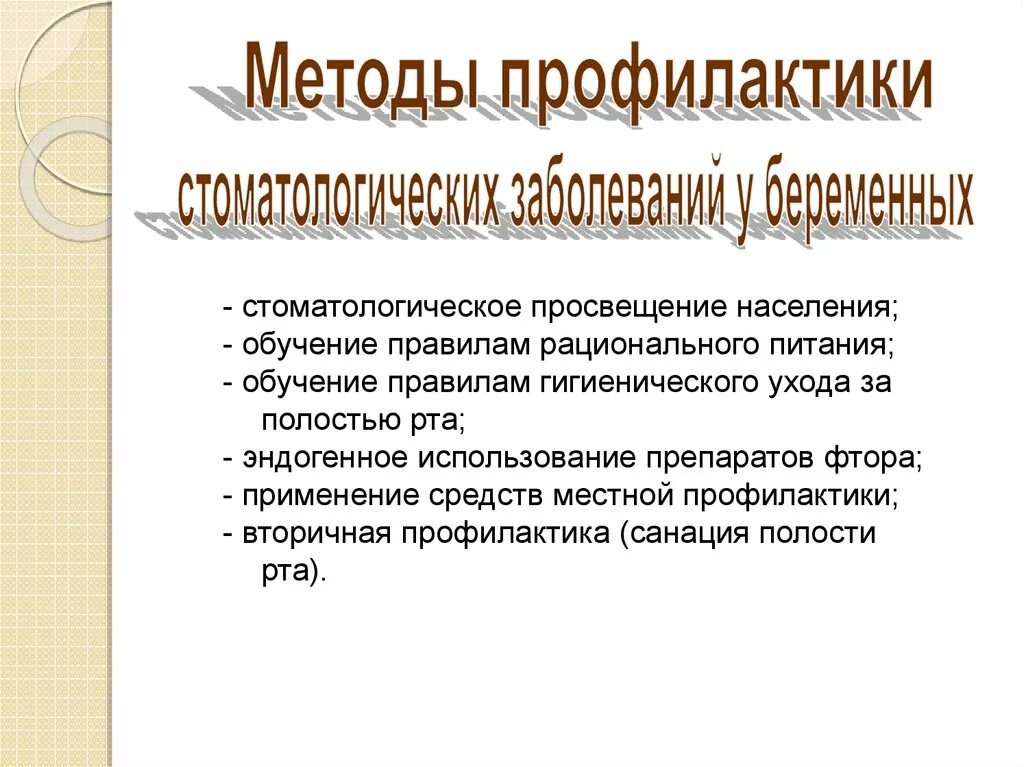 Методы профилактики

стоматологических заболеваний у беременных

- стоматологическое просвещение населения;
- обучение правилам рационального питания;
- обучение правилам гигиенического ухода за полостью рта;
- эндогенное использование препаратов фтора;
- применение средств местной профилактики;
- вторичная профилактика (санация полости рта).